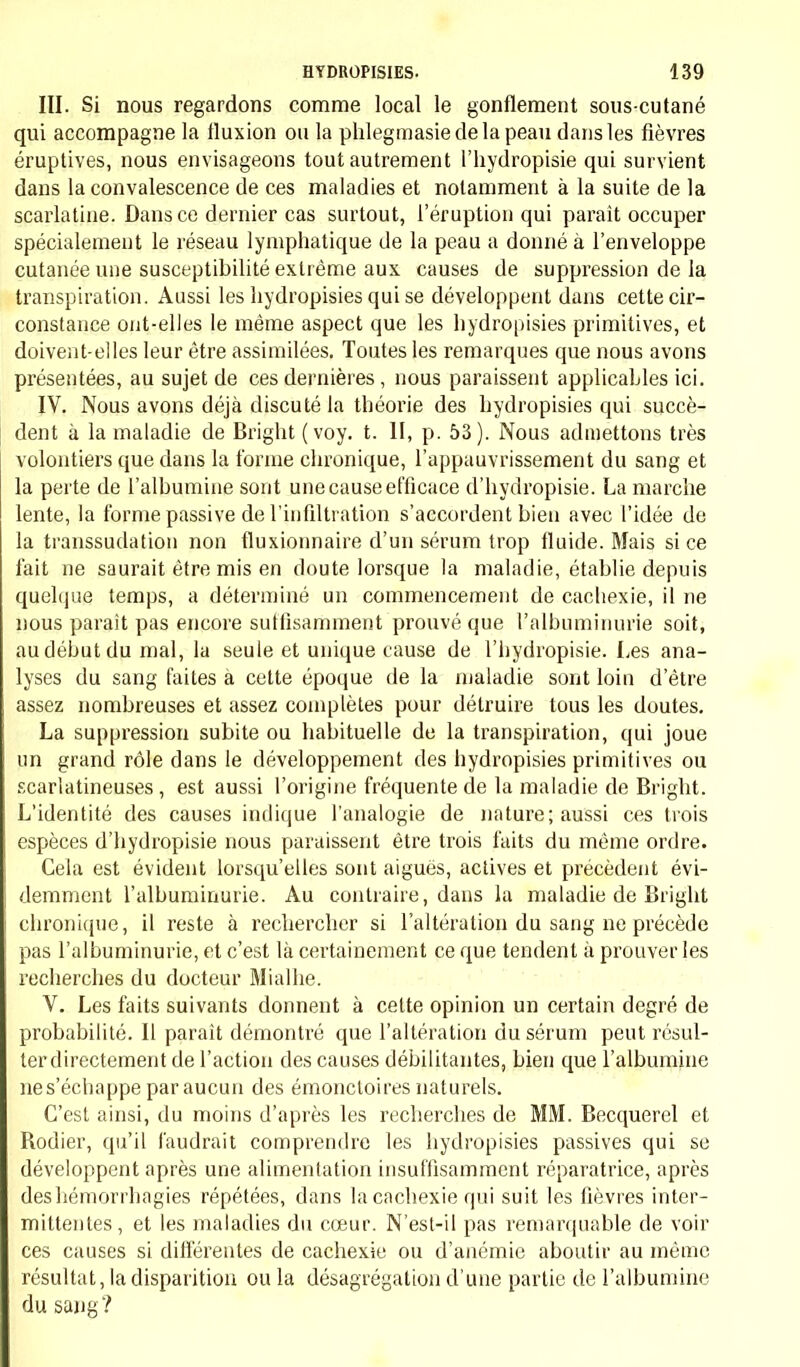 HYDROPISIES. 139

III. Si nous regardons comme local le gonflement sous-cutané qui accompagne la fluxion ou la phlegmasie de la peau dans les fièvres éruptives, nous envisageons tout autrement l'hydropisie qui survient dans la convalescence de ces maladies et notamment à la suite de la scarlatine. Dans ce dernier cas surtout, l'éruption qui paraît occuper spécialement le réseau lymphatique de la peau a donné à l'enveloppe cutanée une susceptibilité extrême aux causes de suppression de la transpiration. Aussi les hydropisies qui se développent dans cette circonstance ont-elles le même aspect que les hydropisies primitives, et doivent-elles leur être assimilées. Toutes les remarques que nous avons présentées, au sujet de ces dernières, nous paraissent applicables ici.

IV. Nous avons déjà discuté la théorie des hydropisies qui succèdent à la maladie de Bright (voy. t. II, p. 53). Nous admettons très volontiers que dans la forme chronique, l'appauvrissement du sang et la perte de l'albumine sont une cause efficace d'hydropisie. La marche lente, la forme passive de l'infiltration s'accordent bien avec l'idée de la transsudation non fluxionnaire d'un sérum trop fluide. Mais si ce fait ne saurait être mis en doute lorsque la maladie, établie depuis quelque temps, a déterminé un commencement de cachexie, il ne nous paraît pas encore suffisamment prouvé que l'albuminurie soit, au début du mal, la seule et unique cause de l'hydropisie. Les analyses du sang faites à cette époque de la maladie sont loin d'être assez nombreuses et assez complètes pour détruire tous les doutes. La suppression subite ou habituelle de la transpiration, qui joue un grand rôle dans le développement des hydropisies primitives ou scarlatineuses, est aussi l'origine fréquente de la maladie de Bright. L'identité des causes indique l'analogie de nature; aussi ces trois espèces d'hydropisie nous paraissent être trois faits du même ordre. Cela est évident lorsqu'elles sont aiguës, actives et précèdent évidemment l'albuminurie. Au contraire, dans la maladie de Bright chronique, il reste à rechercher si l'altération du sang ne précède pas l'albuminurie, et c'est là certainement ce que tendent à prouver les recherches du docteur Mialhe.

V. Les faits suivants donnent à cette opinion un certain degré de probabilité. Il paraît démontré que l'altération du sérum peut résulter directement de l'action des causes débilitantes, bien que l'albumine ne s'échappe par aucun des émonctoires naturels.

C'est ainsi, du moins d'après les recherches de MM. Becquerel et Rodier, qu'il faudrait comprendre les hydropisies passives qui se développent après une alimentation insuffisamment réparatrice, après des hémorrhagies répétées, dans la cachexie qui suit les fièvres intermittentes, et les maladies du cœur. N'est-il pas remarquable de voir ces causes si différentes de cachexie ou d'anémie aboutir au même résultat, la disparition ou la désagrégation d'une partie de l'albumine du sang?